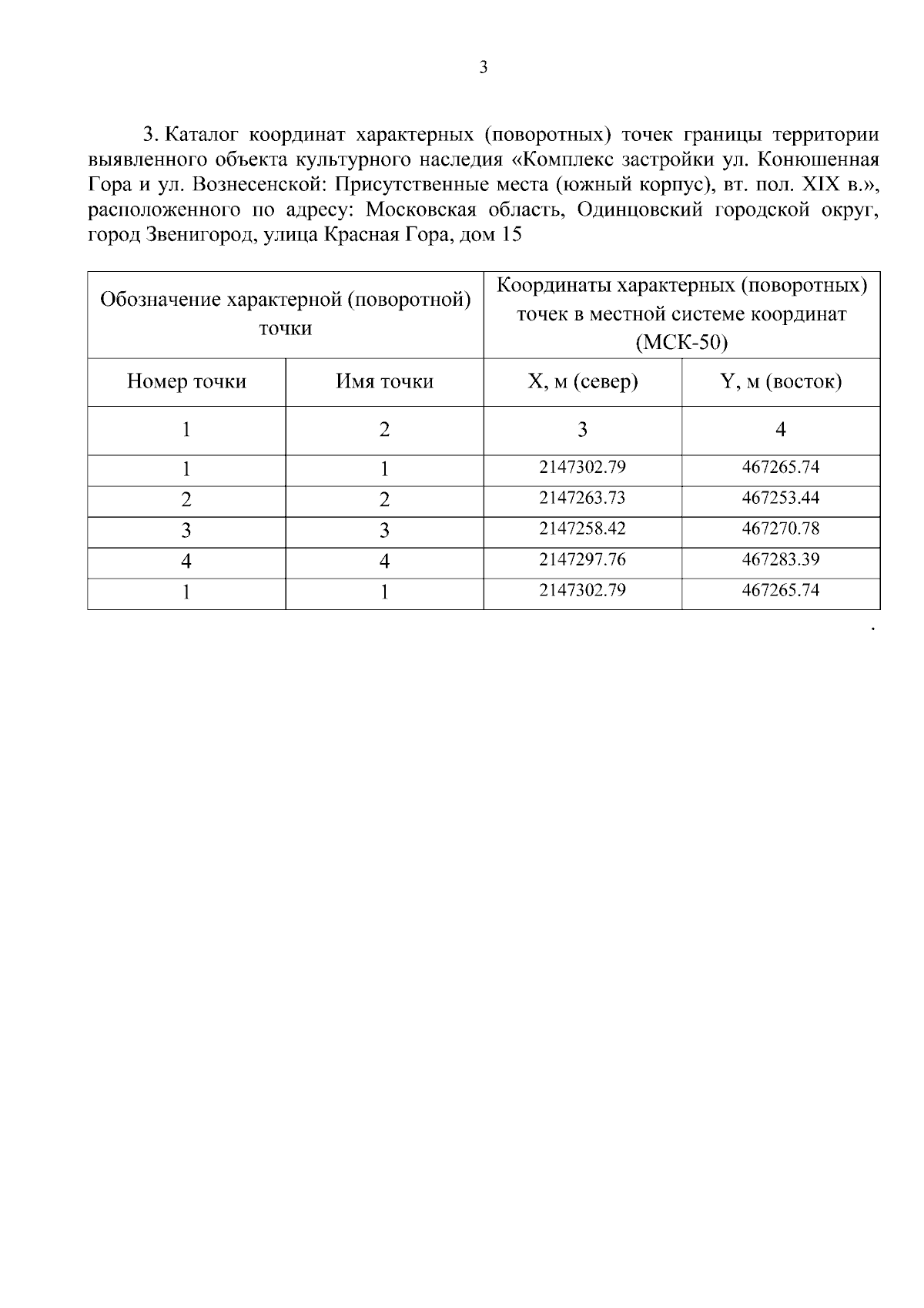 3

3. Каталог координат характерных (поворотных) точек границы территории выявленного объекта культурного наследия «Комплекс застройки ул. Конюшенная Гора и ул. Вознесенской: Присутственные места (южный корпус), вт. пол. XIX в.», расположенного по адресу: Московская область, Одинцовский городской округ, город Звенигород, улица Красная Гора, дом 15

| Обозначение характерной (поворотной) точки | | Координаты характерных (поворотных) точек в местной системе координат (МСК-50) | |
|---|---|---|---|
| Номер точки | Имя точки | X, м (север) | Y, м (восток) |
| 1 | 2 | 3 | 4 |
| 1 | 1 | 2147302.79 | 467265.74 |
| 2 | 2 | 2147263.73 | 467253.44 |
| 3 | 3 | 2147258.42 | 467270.78 |
| 4 | 4 | 2147297.76 | 467283.39 |
| 1 | 1 | 2147302.79 | 467265.74 |

.